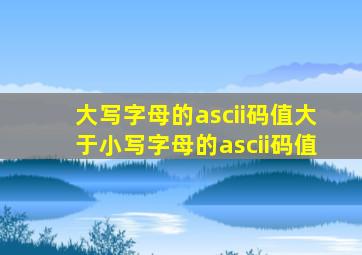 大写字母的ascii码值大于小写字母的ascii码值